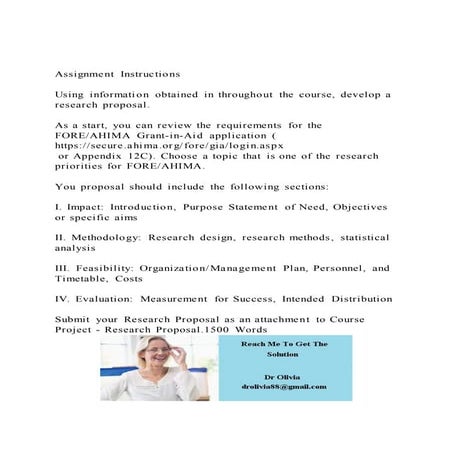 Assignment Instructions

Using information obtained in throughout the course, develop a research proposal.

As a start, you can review the requirements for the FORE/AHIMA Grant-in-Aid application ( https://secure.ahima.org/fore/gia/login.aspx or Appendix 12C). Choose a topic that is one of the research priorities for FORE/AHIMA.

You proposal should include the following sections:

I. Impact: Introduction, Purpose Statement of Need, Objectives or specific aims

II. Methodology: Research design, research methods, statistical analysis

III. Feasibility: Organization/Management Plan, Personnel, and Timetable, Costs

IV. Evaluation: Measurement for Success, Intended Distribution

Submit your Research Proposal as an attachment to Course Project - Research Proposal.1500 Words

Reach Me To Get The Solution

Dr Olivia
drolivia88@gmail.com